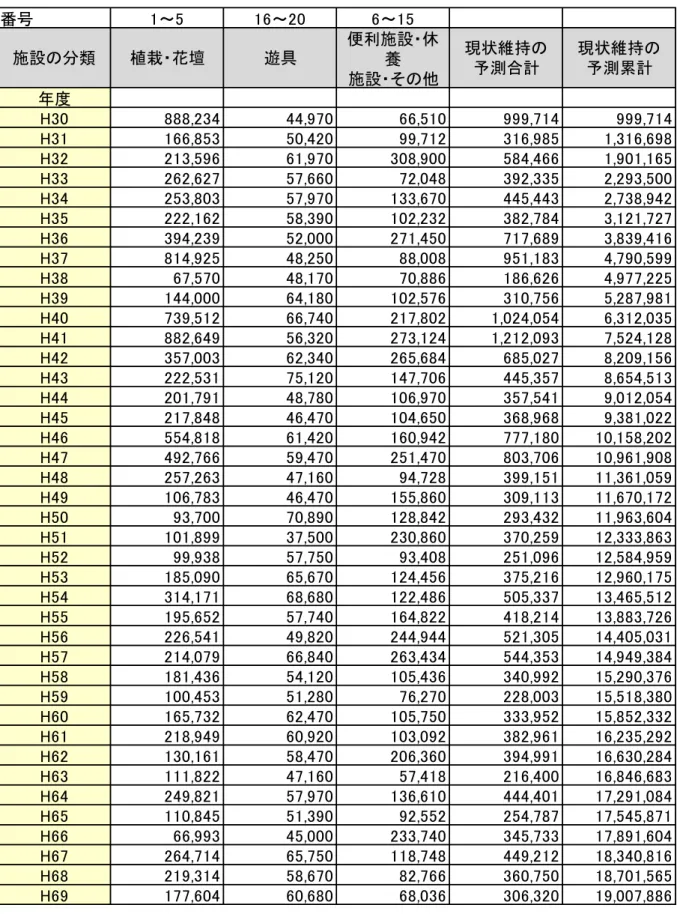 | 番号 | 1～5 | 16～20 | 6～15 |  |  |
|---|---|---|---|---|---|
| 施設の分類 | 植栽・花壇 | 遊具 | 便利施設・休養施設・その他 | 現状維持の予測合計 | 現状維持の予測累計 |
| 年度 |  |  |  |  |  |
| H30 | 888,234 | 44,970 | 66,510 | 999,714 | 999,714 |
| H31 | 166,853 | 50,420 | 99,712 | 316,985 | 1,316,698 |
| H32 | 213,596 | 61,970 | 308,900 | 584,466 | 1,901,165 |
| H33 | 262,627 | 57,660 | 72,048 | 392,335 | 2,293,500 |
| H34 | 253,803 | 57,970 | 133,670 | 445,443 | 2,738,942 |
| H35 | 222,162 | 58,390 | 102,232 | 382,784 | 3,121,727 |
| H36 | 394,239 | 52,000 | 271,450 | 717,689 | 3,839,416 |
| H37 | 814,925 | 48,250 | 88,008 | 951,183 | 4,790,599 |
| H38 | 67,570 | 48,170 | 70,886 | 186,626 | 4,977,225 |
| H39 | 144,000 | 64,180 | 102,576 | 310,756 | 5,287,981 |
| H40 | 739,512 | 66,740 | 217,802 | 1,024,054 | 6,312,035 |
| H41 | 882,649 | 56,320 | 273,124 | 1,212,093 | 7,524,128 |
| H42 | 357,003 | 62,340 | 265,684 | 685,027 | 8,209,156 |
| H43 | 222,531 | 75,120 | 147,706 | 445,357 | 8,654,513 |
| H44 | 201,791 | 48,780 | 106,970 | 357,541 | 9,012,054 |
| H45 | 217,848 | 46,470 | 104,650 | 368,968 | 9,381,022 |
| H46 | 554,818 | 61,420 | 160,942 | 777,180 | 10,158,202 |
| H47 | 492,766 | 59,470 | 251,470 | 803,706 | 10,961,908 |
| H48 | 257,263 | 47,160 | 94,728 | 399,151 | 11,361,059 |
| H49 | 106,783 | 46,470 | 155,860 | 309,113 | 11,670,172 |
| H50 | 93,700 | 70,890 | 128,842 | 293,432 | 11,963,604 |
| H51 | 101,899 | 37,500 | 230,860 | 370,259 | 12,333,863 |
| H52 | 99,938 | 57,750 | 93,408 | 251,096 | 12,584,959 |
| H53 | 185,090 | 65,670 | 124,456 | 375,216 | 12,960,175 |
| H54 | 314,171 | 68,680 | 122,486 | 505,337 | 13,465,512 |
| H55 | 195,652 | 57,740 | 164,822 | 418,214 | 13,883,726 |
| H56 | 226,541 | 49,820 | 244,944 | 521,305 | 14,405,031 |
| H57 | 214,079 | 66,840 | 263,434 | 544,353 | 14,949,384 |
| H58 | 181,436 | 54,120 | 105,436 | 340,992 | 15,290,376 |
| H59 | 100,453 | 51,280 | 76,270 | 228,003 | 15,518,380 |
| H60 | 165,732 | 62,470 | 105,750 | 333,952 | 15,852,332 |
| H61 | 218,949 | 60,920 | 103,092 | 382,961 | 16,235,292 |
| H62 | 130,161 | 58,470 | 206,360 | 394,991 | 16,630,284 |
| H63 | 111,822 | 47,160 | 57,418 | 216,400 | 16,846,683 |
| H64 | 249,821 | 57,970 | 136,610 | 444,401 | 17,291,084 |
| H65 | 110,845 | 51,390 | 92,552 | 254,787 | 17,545,871 |
| H66 | 66,993 | 45,000 | 233,740 | 345,733 | 17,891,604 |
| H67 | 264,714 | 65,750 | 118,748 | 449,212 | 18,340,816 |
| H68 | 219,314 | 58,670 | 82,766 | 360,750 | 18,701,565 |
| H69 | 177,604 | 60,680 | 68,036 | 306,320 | 19,007,886 |